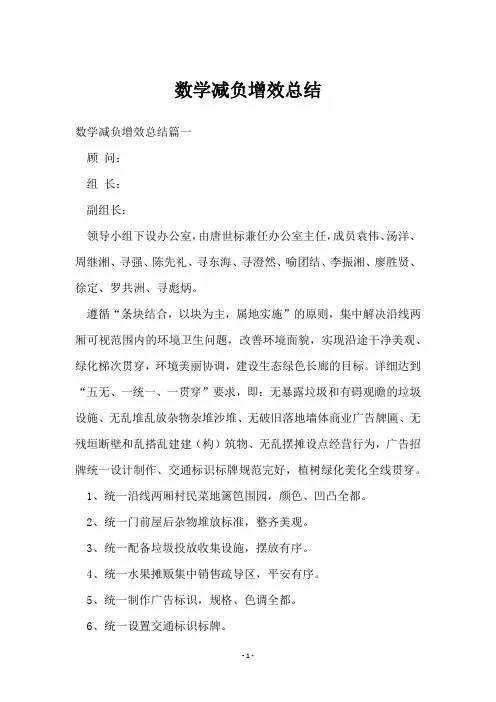 数学减负增效总结

数学减负增效总结篇一

顾 问：

组 长：

副组长：

领导小组下设办公室，由唐世标兼任办公室主任，成员袁伟、汤洋、周继湘、寻强、陈先礼、寻东海、寻澄然、喻团结、李振湘、廖胜贤、徐定、罗共洲、寻彪炳。

遵循“条块结合，以块为主，属地实施”的原则，集中解决沿线两厢可视范围内的环境卫生问题，改善环境面貌，实现沿途干净美观、绿化梯次贯穿，环境美丽协调，建设生态绿色长廊的目标。详细达到“五无、一统一、一贯穿”要求，即：无暴露垃圾和有碍观瞻的垃圾设施、无乱堆乱放杂物杂堆沙堆、无破旧落地墙体商业广告牌匾、无残垣断壁和乱搭乱建建（构）筑物、无乱摆摊设点经营行为，广告招牌统一设计制作、交通标识标牌规范完好，植树绿化美化全线贯穿。

1、统一沿线两厢村民菜地篱笆围园，颜色、凹凸全都。

2、统一门前屋后杂物堆放标准，整齐美观。

3、统一配备垃圾投放收集设施，摆放有序。

4、统一水果摊贩集中销售疏导区，平安有序。

5、统一制作广告标识，规格、色调全都。

6、统一设置交通标识标牌。

- 1 -